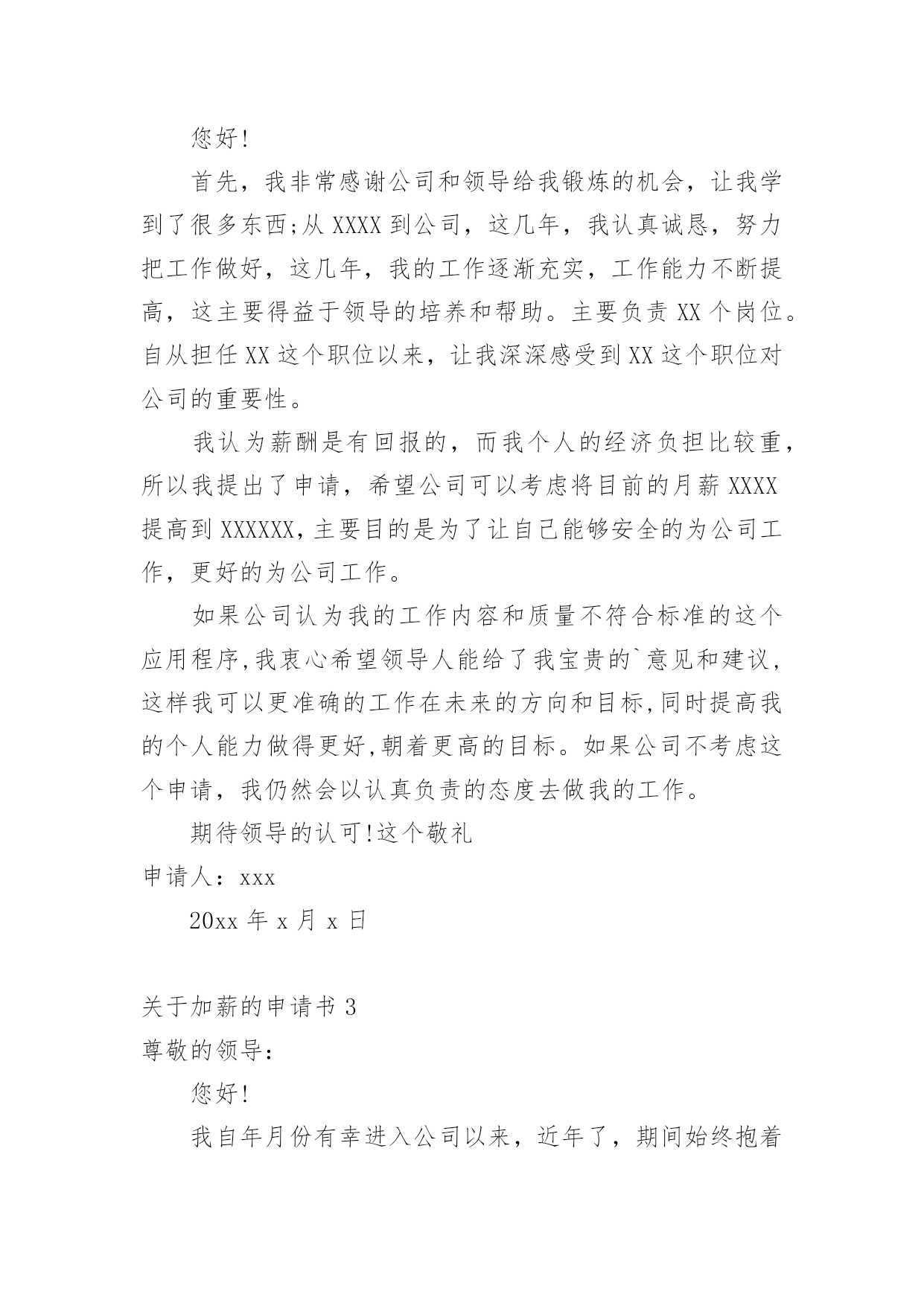 您好!

首先，我非常感谢公司和领导给我锻炼的机会，让我学到了很多东西;从 XXXX 到公司，这几年，我认真诚恳，努力把工作做好，这几年，我的工作逐渐充实，工作能力不断提高，这主要得益于领导的培养和帮助。主要负责 XX 个岗位。自从担任 XX 这个职位以来，让我深深感受到 XX 这个职位对公司的重要性。

我认为薪酬是有回报的，而我个人的经济负担比较重，所以我提出了申请，希望公司可以考虑将目前的月薪 XXXX 提高到 XXXXXX,主要目的是为了让自己能够安全的为公司工作，更好的为公司工作。

如果公司认为我的工作内容和质量不符合标准的这个应用程序,我衷心希望领导人能给了我宝贵的`意见和建议,这样我可以更准确的工作在未来的方向和目标,同时提高我的个人能力做得更好,朝着更高的目标。如果公司不考虑这个申请，我仍然会以认真负责的态度去做我的工作。

期待领导的认可!这个敬礼

申请人：xxx

20xx 年 x 月 x 日

关于加薪的申请书 3

尊敬的领导:

您好!

我自年月份有幸进入公司以来，近年了，期间始终抱着